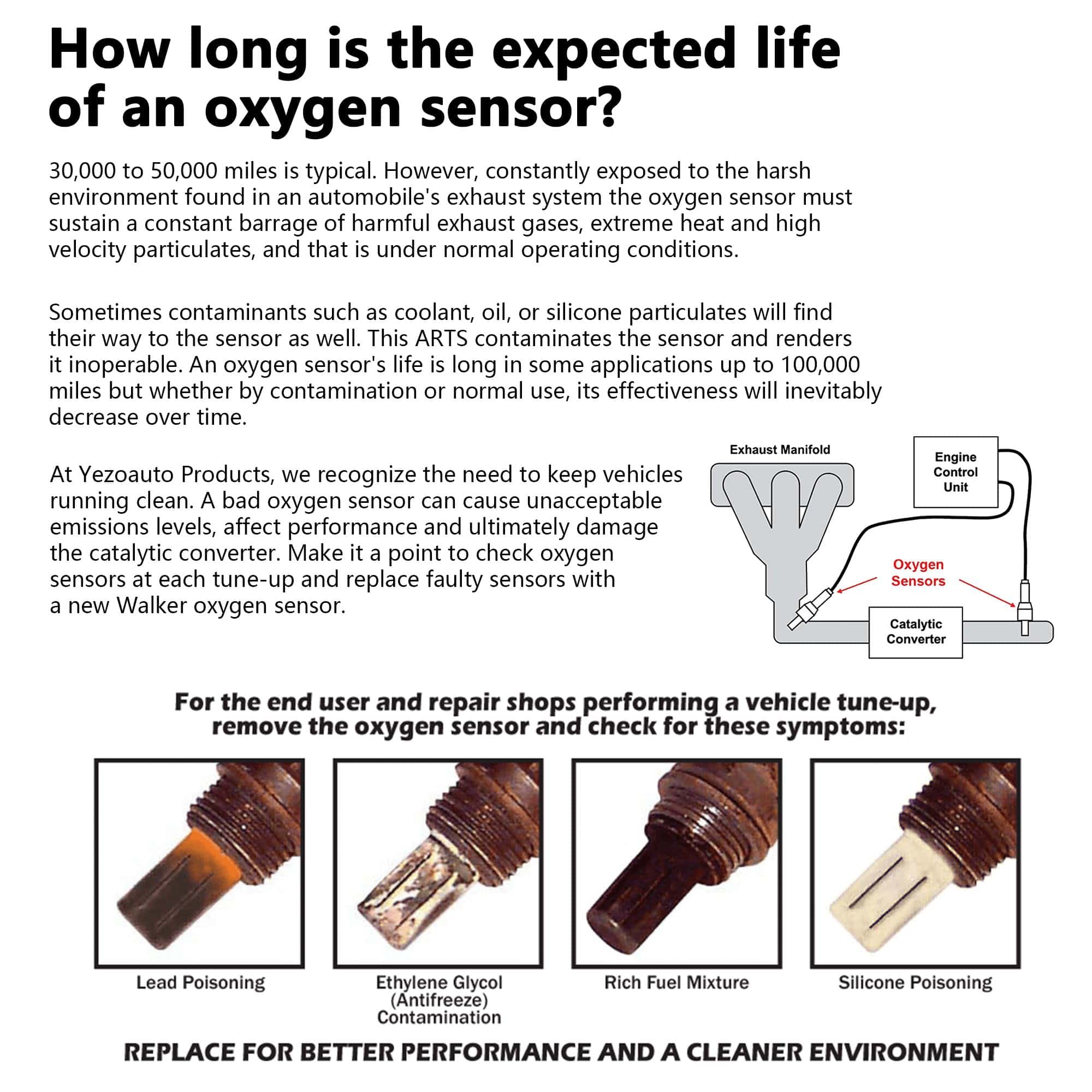 How long is the expected life of an oxygen sensor?

30,000 to 50,000 miles is typical. However, constantly exposed to the harsh environment found in an automobile's exhaust system the oxygen sensor must sustain a constant barrage of harmful exhaust gases, extreme heat and high velocity particulates, and that is under normal operating conditions.

Sometimes contaminants such as coolant, oil, or silicone particulates will find their way to the sensor as well. This ARTS contaminates the sensor and renders it inoperable. An oxygen sensor's life is long in some applications up to 100,000 miles but whether by contamination or normal use, its effectiveness will inevitably decrease over time.

At Yezoauto Products, we recognize the need to keep vehicles running clean. A bad oxygen sensor can cause unacceptable emissions levels, affect performance and ultimately damage the catalytic converter. Make it a point to check oxygen sensors at each tune-up and replace faulty sensors with a new Walker oxygen sensor.

Exhaust Manifold
Engine Control Unit
Oxygen Sensors
Catalytic Converter

For the end user and repair shops performing a vehicle tune-up, remove the oxygen sensor and check for these symptoms:

Lead Poisoning
Ethylene Glycol (Antifreeze) Contamination
Rich Fuel Mixture
Silicone Poisoning

REPLACE FOR BETTER PERFORMANCE AND A CLEANER ENVIRONMENT